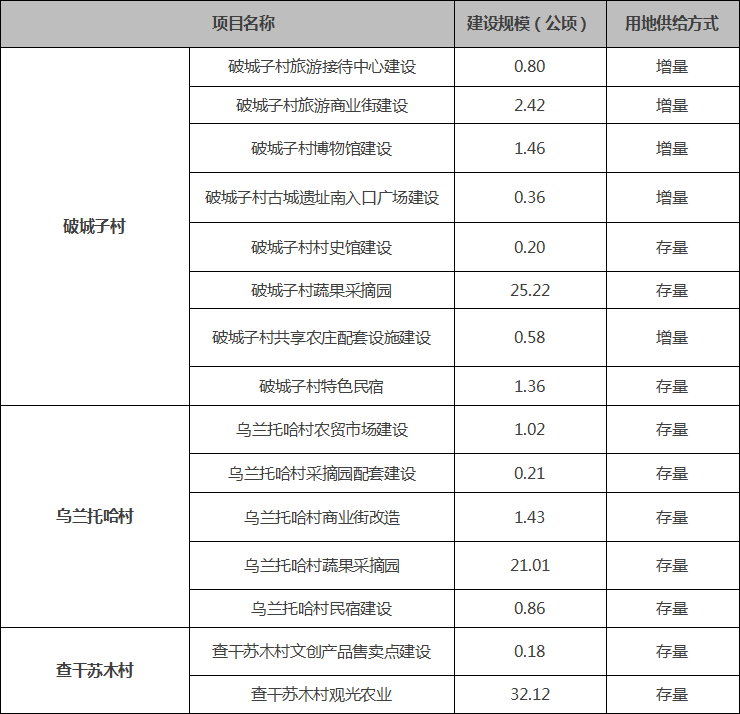 | 项目名称 | | 建设规模（公顷） | 用地供给方式 |
|---|---|---|---|
| 破城子村 | 破城子村旅游接待中心建设 | 0.80 | 增量 |
| | 破城子村旅游商业街建设 | 2.42 | 增量 |
| | 破城子村博物馆建设 | 1.46 | 增量 |
| | 破城子村古城遗址南入口广场建设 | 0.36 | 增量 |
| | 破城子村村史馆建设 | 0.20 | 存量 |
| | 破城子村蔬果采摘园 | 25.22 | 存量 |
| | 破城子村共享农庄配套设施建设 | 0.58 | 增量 |
| | 破城子村特色民宿 | 1.36 | 存量 |
| 乌兰托哈村 | 乌兰托哈村农贸市场建设 | 1.02 | 存量 |
| | 乌兰托哈村采摘园配套建设 | 0.21 | 存量 |
| | 乌兰托哈村商业街改造 | 1.43 | 存量 |
| | 乌兰托哈村蔬果采摘园 | 21.01 | 存量 |
| | 乌兰托哈村民宿建设 | 0.86 | 存量 |
| 查干苏木村 | 查干苏木村文创产品售卖点建设 | 0.18 | 存量 |
| | 查干苏木村观光农业 | 32.12 | 存量 |